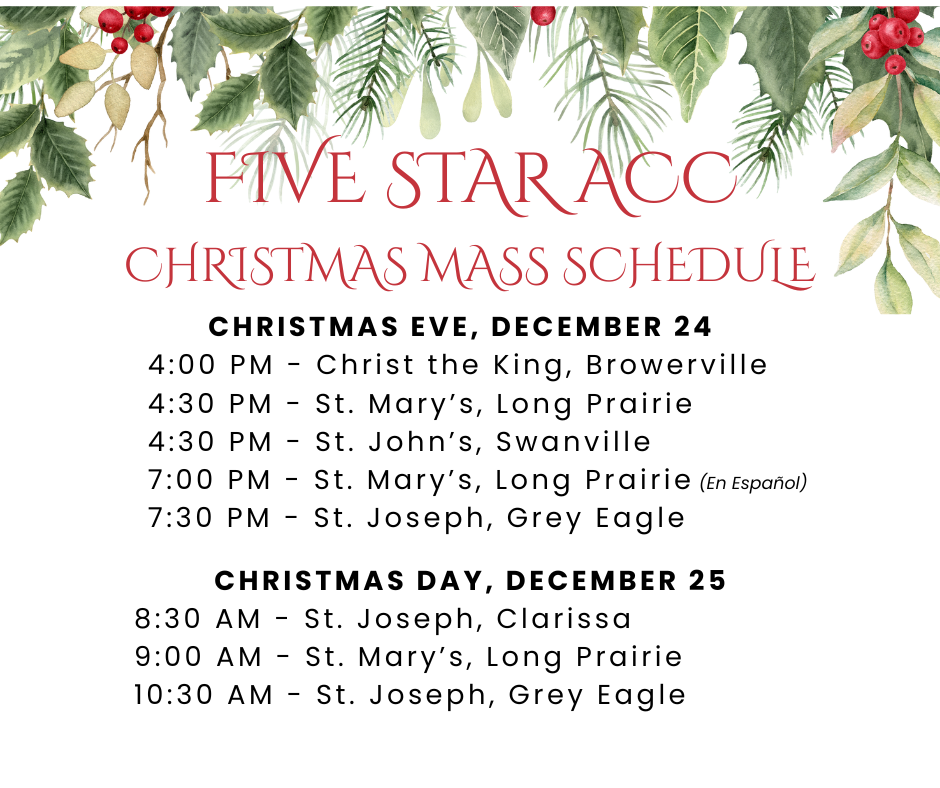 FIVE STAR ACC
CHRISTMAS MASS SCHEDULE

CHRISTMAS EVE, DECEMBER 24
4:00 PM - Christ the King, Browerville
4:30 PM - St. Mary's, Long Prairie
4:30 PM - St. John's, Swanville
7:00 PM - St. Mary's, Long Prairie (En Español)
7:30 PM - St. Joseph, Grey Eagle

CHRISTMAS DAY, DECEMBER 25
8:30 AM - St. Joseph, Clarissa
9:00 AM - St. Mary's, Long Prairie
10:30 AM - St. Joseph, Grey Eagle